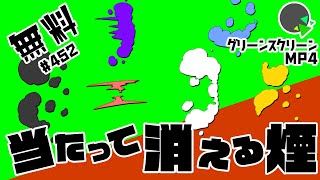 無料
#452

グリーンスクリーン
MP4

当たって消える煙